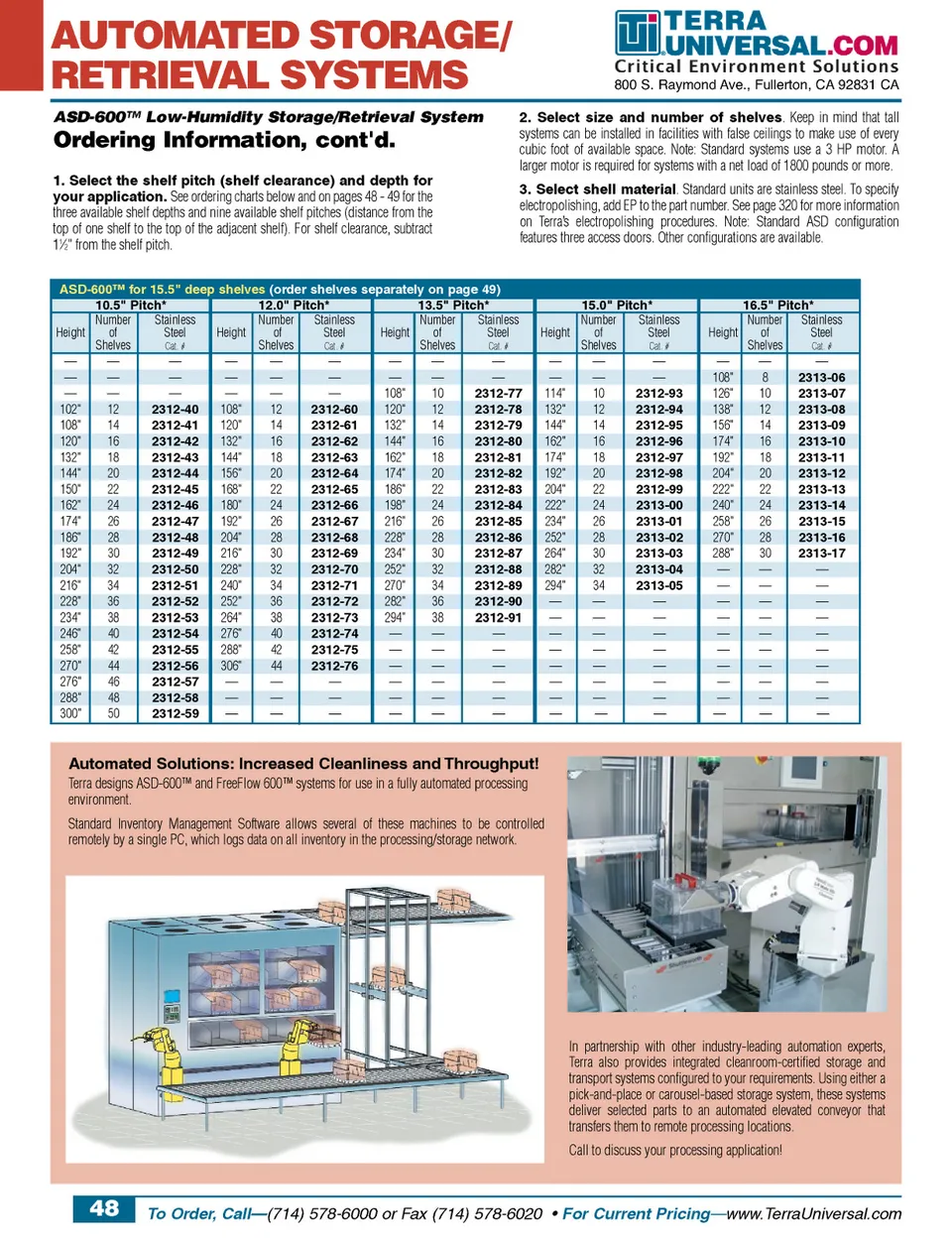 AUTOMATED STORAGE/ RETRIEVAL SYSTEMS

TERRA UNIVERSAL.COM
Critical Environment Solutions
800 S. Raymond Ave., Fullerton, CA 92831 CA

ASD-600™ Low-Humidity Storage/Retrieval System
Ordering Information, cont'd.

1. Select the shelf pitch (shelf clearance) and depth for your application. See ordering charts below and on pages 48 - 49 for the three available shelf depths and nine available shelf pitches (distance from the top of one shelf to the top of the adjacent shelf). For shelf clearance, subtract 1½" from the shelf pitch.

2. Select size and number of shelves. Keep in mind that tall systems can be installed in facilities with false ceilings to make use of every cubic foot of available space. Note: Standard systems use a 3 HP motor. A larger motor is required for systems with a net load of 1800 pounds or more.

3. Select shell material. Standard units are stainless steel. To specify electropolishing, add EP to the part number. See page 320 for more information on Terra's electropolishing procedures. Note: Standard ASD configuration features three access doors. Other configurations are available.

ASD-600™ for 15.5" deep shelves (order shelves separately on page 49)

| 10.5" Pitch* | | | 12.0" Pitch* | | | 13.5" Pitch* | | | 15.0" Pitch* | | | 16.5" Pitch* | | |
|---|---|---|---|---|---|---|---|---|---|---|---|---|---|---|
| Height | Number of Shelves | Stainless Steel Cat. # | Height | Number of Shelves | Stainless Steel Cat. # | Height | Number of Shelves | Stainless Steel Cat. # | Height | Number of Shelves | Stainless Steel Cat. # | Height | Number of Shelves | Stainless Steel Cat. # |
| — | — | — | — | — | — | — | — | — | — | — | — | — | — | — |
| — | — | — | — | — | — | — | — | — | — | — | — | 108" | 8 | 2313-06 |
| — | — | — | — | — | — | 108" | 10 | 2312-77 | 114" | 10 | 2312-93 | 126" | 10 | 2313-07 |
| 102" | 12 | 2312-40 | 108" | 12 | 2312-60 | 120" | 12 | 2312-78 | 132" | 12 | 2312-94 | 138" | 12 | 2313-08 |
| 108" | 14 | 2312-41 | 120" | 14 | 2312-61 | 132" | 14 | 2312-79 | 144" | 14 | 2312-95 | 156" | 14 | 2313-09 |
| 120" | 16 | 2312-42 | 132" | 16 | 2312-62 | 144" | 16 | 2312-80 | 162" | 16 | 2312-96 | 174" | 16 | 2313-10 |
| 132" | 18 | 2312-43 | 144" | 18 | 2312-63 | 162" | 18 | 2312-81 | 174" | 18 | 2312-97 | 192" | 18 | 2313-11 |
| 144" | 20 | 2312-44 | 156" | 20 | 2312-64 | 174" | 20 | 2312-82 | 192" | 20 | 2312-98 | 204" | 20 | 2313-12 |
| 150" | 22 | 2312-45 | 168" | 22 | 2312-65 | 186" | 22 | 2312-83 | 204" | 22 | 2312-99 | 222" | 22 | 2313-13 |
| 162" | 24 | 2312-46 | 180" | 24 | 2312-66 | 198" | 24 | 2312-84 | 222" | 24 | 2313-00 | 240" | 24 | 2313-14 |
| 174" | 26 | 2312-47 | 192" | 26 | 2312-67 | 216" | 26 | 2312-85 | 234" | 26 | 2313-01 | 258" | 26 | 2313-15 |
| 186" | 28 | 2312-48 | 204" | 28 | 2312-68 | 228" | 28 | 2312-86 | 252" | 28 | 2313-02 | 270" | 28 | 2313-16 |
| 192" | 30 | 2312-49 | 216" | 30 | 2312-69 | 234" | 30 | 2312-87 | 264" | 30 | 2313-03 | 288" | 30 | 2313-17 |
| 204" | 32 | 2312-50 | 228" | 32 | 2312-70 | 252" | 32 | 2312-88 | 282" | 32 | 2313-04 | — | — | — |
| 216" | 34 | 2312-51 | 240" | 34 | 2312-71 | 270" | 34 | 2312-89 | 294" | 34 | 2313-05 | — | — | — |
| 228" | 36 | 2312-52 | 252" | 36 | 2312-72 | 282" | 36 | 2312-90 | — | — | — | — | — | — |
| 234" | 38 | 2312-53 | 264" | 38 | 2312-73 | 294" | 38 | 2312-91 | — | — | — | — | — | — |
| 246" | 40 | 2312-54 | 276" | 40 | 2312-74 | — | — | — | — | — | — | — | — | — |
| 258" | 42 | 2312-55 | 288" | 42 | 2312-75 | — | — | — | — | — | — | — | — | — |
| 270" | 44 | 2312-56 | 306" | 44 | 2312-76 | — | — | — | — | — | — | — | — | — |
| 276" | 46 | 2312-57 | — | — | — | — | — | — | — | — | — | — | — | — |
| 288" | 48 | 2312-58 | — | — | — | — | — | — | — | — | — | — | — | — |
| 300" | 50 | 2312-59 | — | — | — | — | — | — | — | — | — | — | — | — |

Automated Solutions: Increased Cleanliness and Throughput!
Terra designs ASD-600™ and FreeFlow 600™ systems for use in a fully automated processing environment.

Standard Inventory Management Software allows several of these machines to be controlled remotely by a single PC, which logs data on all inventory in the processing/storage network.

In partnership with other industry-leading automation experts, Terra also provides integrated cleanroom-certified storage and transport systems configured to your requirements. Using either a pick-and-place or carousel-based storage system, these systems deliver selected parts to an automated elevated conveyor that transfers them to remote processing locations.

Call to discuss your processing application!

48 To Order, Call—(714) 578-6000 or Fax (714) 578-6020 • For Current Pricing—www.TerraUniversal.com